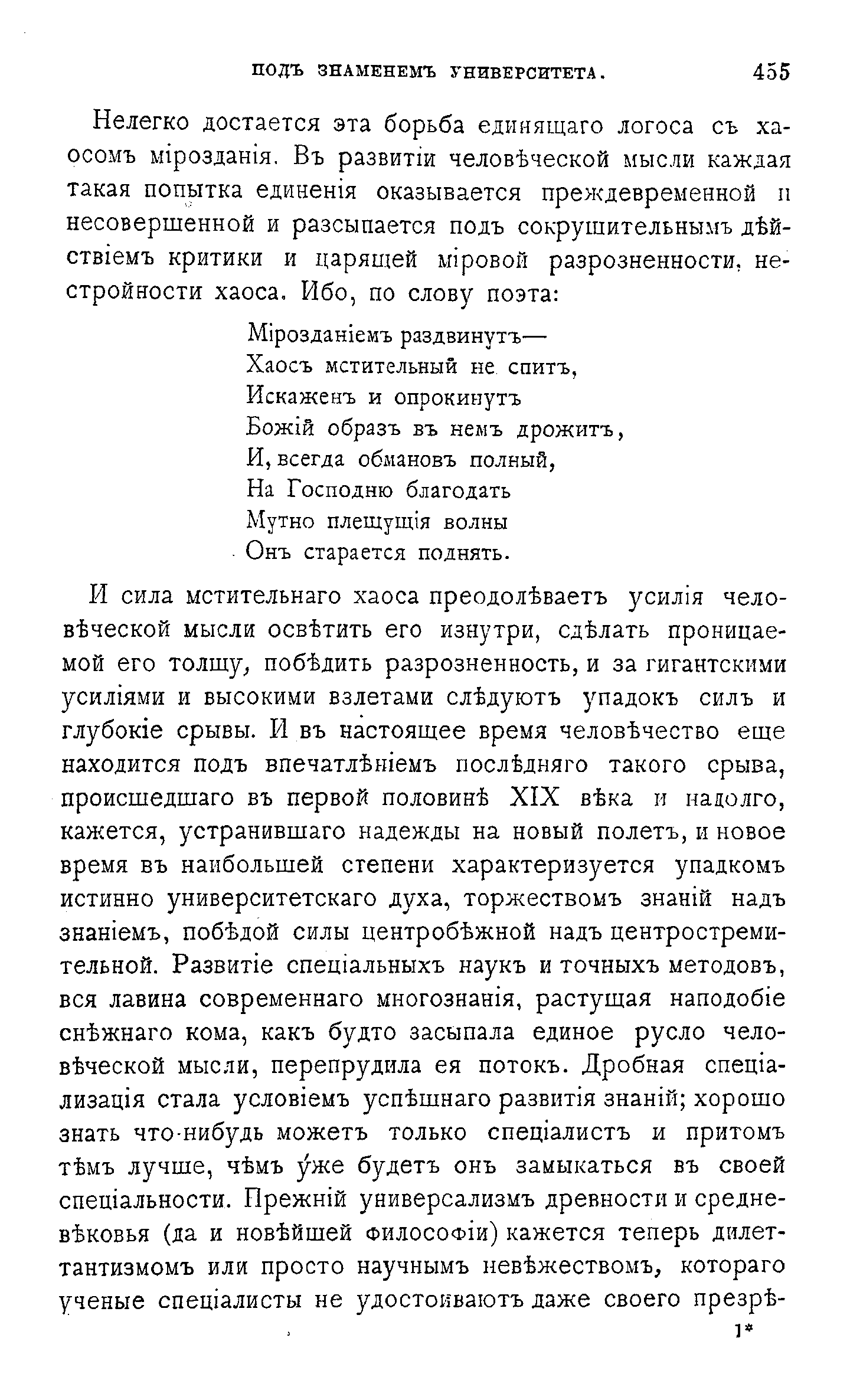 ПОДЪ ЗНАМЕНЕМЪ УНИВЕРСИТЕТА. 455

Нелегко достается эта борьба единящаго логоса съ хаосомъ мірозданія. Въ развитіи человѣческой мысли каждая такая попытка единенія оказывается преждевременной и несовершенной и разсыпается подъ сокрушительнымъ дѣйствіемъ критики и царящей міровой разрозненности, нестройности хаоса. Ибо, по слову поэта:

Мірозданіемъ раздвинутъ—
Хаосъ мстительный не спитъ,
Искаженъ и опрокинутъ
Божій образъ въ немъ дрожитъ,
И, всегда обмановъ полный,
На Господню благодать
Мутно плещущія волны
Онъ старается поднять.

И сила мстительнаго хаоса преодолѣваетъ усилія человѣческой мысли освѣтить его изнутри, сдѣлать проницаемой его толщу, побѣдить разрозненность, и за гигантскими усиліями и высокими взлетами слѣдуютъ упадокъ силъ и глубокіе срывы. И въ настоящее время человѣчество еще находится подъ впечатлѣніемъ послѣдняго такого срыва, происшедшаго въ первой половинѣ XIX вѣка и надолго, кажется, устранившаго надежды на новый полетъ, и новое время въ наибольшей степени характеризуется упадкомъ истинно университетскаго духа, торжествомъ знаній надъ знаніемъ, побѣдой силы центробѣжной надъ центростремительной. Развитіе спеціальныхъ наукъ и точныхъ методовъ, вся лавина современнаго многознанія, растущая наподобіе снѣжнаго кома, какъ будто засыпала единое русло человѣческой мысли, перепрудила ея потокъ. Дробная спеціализація стала условіемъ успѣшнаго развитія знаній; хорошо знать что-нибудь можетъ только спеціалистъ и притомъ тѣмъ лучше, чѣмъ у́же будетъ онъ замыкаться въ своей спеціальности. Прежній универсализмъ древности и средневѣковья (да и новѣйшей философіи) кажется теперь дилеттантизмомъ или просто научнымъ невѣжествомъ, котораго ученые спеціалисты не удостоиваютъ даже своего презрѣ-

1*